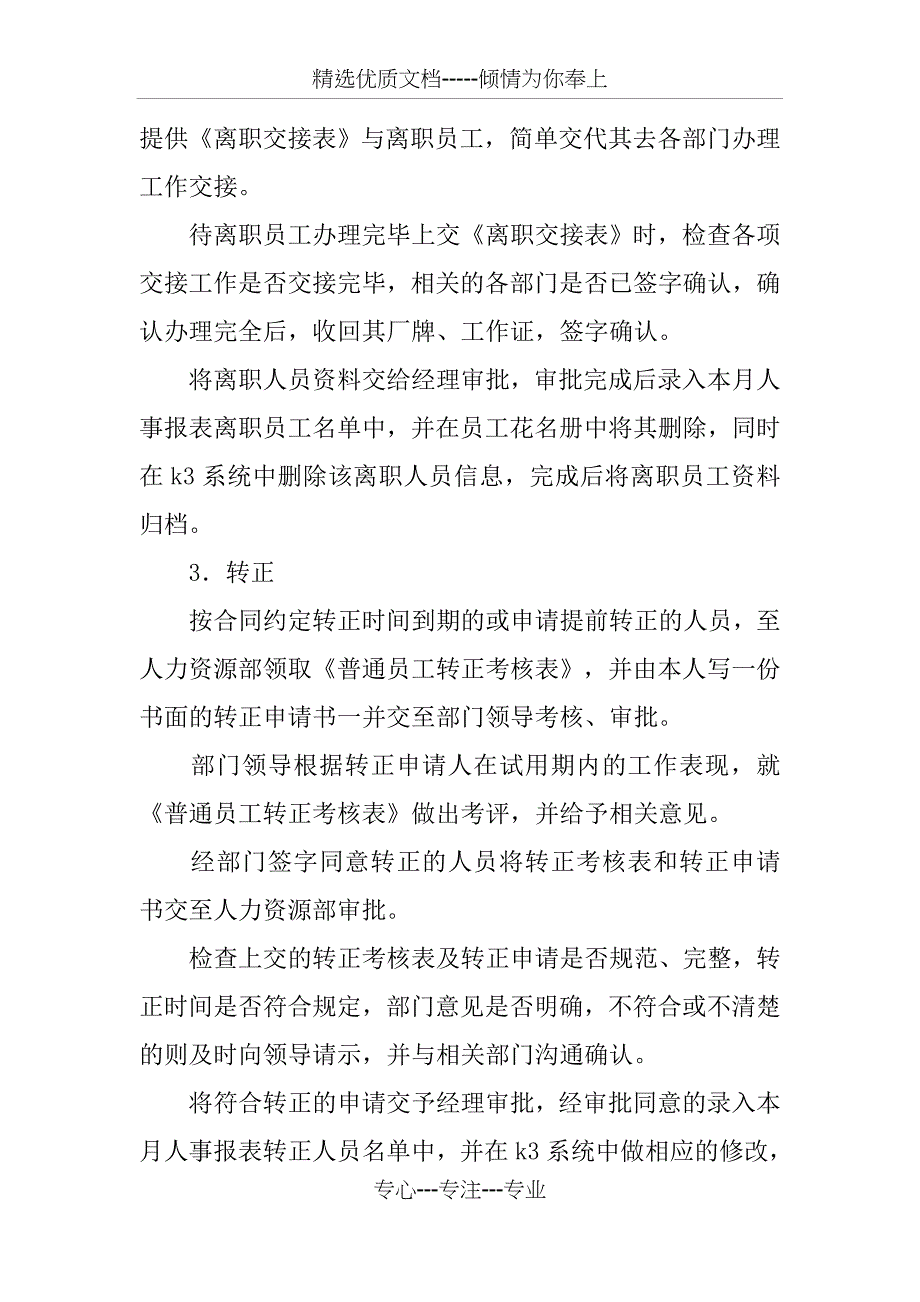 精选优质文档-----倾情为你奉上

提供《离职交接表》与离职员工，简单交代其去各部门办理工作交接。

待离职员工办理完毕上交《离职交接表》时，检查各项交接工作是否交接完毕，相关的各部门是否已签字确认，确认办理完全后，收回其厂牌、工作证，签字确认。

将离职人员资料交给经理审批，审批完成后录入本月人事报表离职员工名单中，并在员工花名册中将其删除，同时在k3系统中删除该离职人员信息，完成后将离职员工资料归档。

3．转正

按合同约定转正时间到期的或申请提前转正的人员，至人力资源部领取《普通员工转正考核表》，并由本人写一份书面的转正申请书一并交至部门领导考核、审批。

部门领导根据转正申请人在试用期内的工作表现，就《普通员工转正考核表》做出考评，并给予相关意见。

经部门签字同意转正的人员将转正考核表和转正申请书交至人力资源部审批。

检查上交的转正考核表及转正申请是否规范、完整，转正时间是否符合规定，部门意见是否明确，不符合或不清楚的则及时向领导请示，并与相关部门沟通确认。

将符合转正的申请交予经理审批，经审批同意的录入本月人事报表转正人员名单中，并在k3系统中做相应的修改，

专心---专注---专业